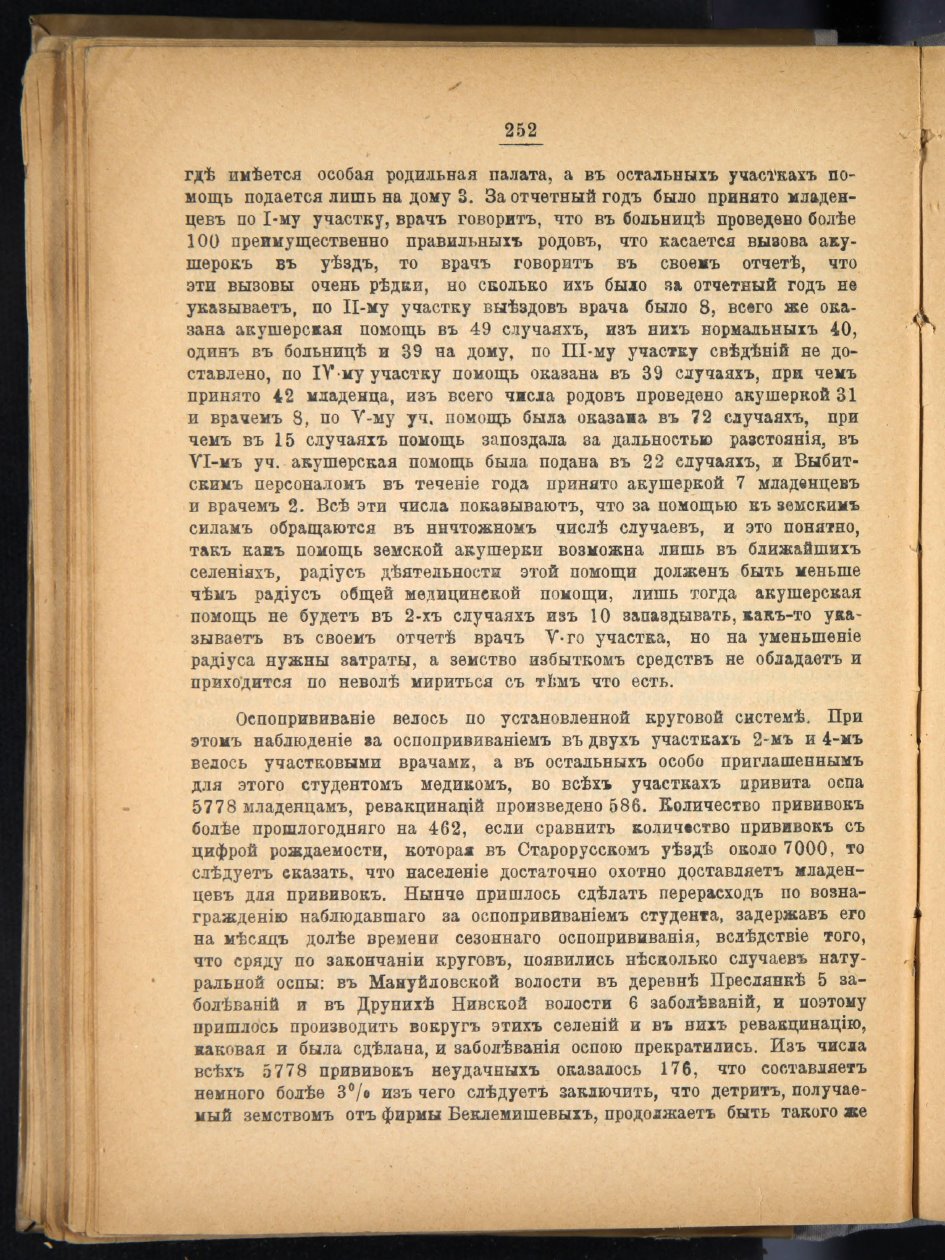 252

гдѣ имѣется особая родильная палата, а въ остальныхъ участкахъ помощь подается лишь на дому 3. За отчетный годъ было принято младенцевъ по I-му участку, врачъ говоритъ, что въ больницѣ проведено болѣе 100 преимущественно правильныхъ родовъ, что касается вызова акушерокъ въ уѣздъ, то врачъ говоритъ въ своемъ отчетѣ, что эти вызовы очень рѣдки, но сколько ихъ было за отчетный годъ не указываетъ, по II-му участку выѣздовъ врача было 8, всего же оказана акушерская помощь въ 49 случаяхъ, изъ нихъ нормальныхъ 40, одинъ въ больницѣ и 39 на дому, по III-му участку свѣдѣній не доставлено, по IV-му участку помощь оказана въ 39 случаяхъ, при чемъ принято 42 младенца, изъ всего числа родовъ проведено акушеркой 31 и врачемъ 8, по V-му уч. помощь была оказана въ 72 случаяхъ, при чемъ въ 15 случаяхъ помощь запоздала за дальностью разстоянія, въ VI-мъ уч. акушерская помощь была подана въ 22 случаяхъ, и Выбитскимъ персоналомъ въ теченіе года принято акушеркой 7 младенцевъ и врачемъ 2. Всѣ эти числа показываютъ, что за помощью къ земскимъ силамъ обращаются въ ничтожномъ числѣ случаевъ, и это понятно, такъ какъ помощь земской акушерки возможна лишь въ ближайшихъ селеніяхъ, радіусъ дѣятельности этой помощи долженъ быть меньше чѣмъ радіусъ общей медицинской помощи, лишь тогда акушерская помощь не будетъ въ 2-хъ случаяхъ изъ 10 запаздывать, какъ-то указываетъ въ своемъ отчетѣ врачъ V-го участка, но на уменьшеніе радіуса нужны затраты, а земство избыткомъ средствъ не обладаетъ и приходится по неволѣ мириться съ тѣмъ что есть.

Оспопрививаніе велось по установленной круговой системѣ. При этомъ наблюденіе за оспопрививаніемъ въ двухъ участкахъ 2-мъ и 4-мъ велось участковыми врачами, а въ остальныхъ особо приглашеннымъ для этого студентомъ медикомъ, во всѣхъ участкахъ привита оспа 5778 младенцамъ, ревакцинацій произведено 586. Количество прививокъ болѣе прошлогодняго на 462, если сравнить количество прививокъ съ цифрой рождаемости, которая въ Старорусскомъ уѣздѣ около 7000, то слѣдуетъ сказать, что населеніе достаточно охотно доставляетъ младенцевъ для прививокъ. Нынче пришлось сдѣлать перерасходъ по вознагражденію наблюдавшаго за оспопрививаніемъ студента, задержавъ его на мѣсяцъ долѣе времени сезоннаго оспопрививанія, вслѣдствіе того, что сряду по закончаніи круговъ, появились нѣсколько случаевъ натуральной оспы: въ Мануйловской волости въ деревнѣ Преслянкѣ 5 заболѣваній и въ Друнихѣ Нивской волости 6 заболѣваній, и поэтому пришлось производить вокругъ этихъ селеній и въ нихъ ревакцинацію, каковая и была сдѣлана, и заболѣванія оспою прекратились. Изъ числа всѣхъ 5778 прививокъ неудачныхъ оказалось 176, что составляетъ немного болѣе 3% изъ чего слѣдуетъ заключить, что детритъ, получаемый земствомъ отъ фирмы Беклемишевыхъ, продолжаетъ быть такого же